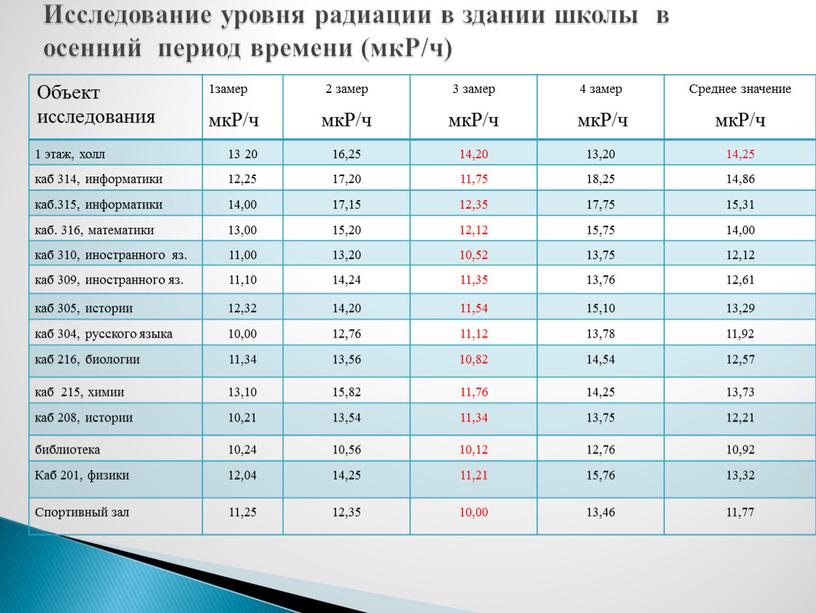 Исследование уровня радиации в здании школы в осенний период времени (мкР/ч)

| Объект исследования | 1замер мкР/ч | 2 замер мкР/ч | 3 замер мкР/ч | 4 замер мкР/ч | Среднее значение мкР/ч |
|---|---|---|---|---|---|
| 1 этаж, холл | 13 20 | 16,25 | 14,20 | 13,20 | 14,25 |
| каб 314, информатики | 12,25 | 17,20 | 11,75 | 18,25 | 14,86 |
| каб.315, информатики | 14,00 | 17,15 | 12,35 | 17,75 | 15,31 |
| каб. 316, математики | 13,00 | 15,20 | 12,12 | 15,75 | 14,00 |
| каб 310, иностранного яз. | 11,00 | 13,20 | 10,52 | 13,75 | 12,12 |
| каб 309, иностранного яз. | 11,10 | 14,24 | 11,35 | 13,76 | 12,61 |
| каб 305, истории | 12,32 | 14,20 | 11,54 | 15,10 | 13,29 |
| каб 304, русского языка | 10,00 | 12,76 | 11,12 | 13,78 | 11,92 |
| каб 216, биологии | 11,34 | 13,56 | 10,82 | 14,54 | 12,57 |
| каб 215, химии | 13,10 | 15,82 | 11,76 | 14,25 | 13,73 |
| каб 208, истории | 10,21 | 13,54 | 11,34 | 13,75 | 12,21 |
| библиотека | 10,24 | 10,56 | 10,12 | 12,76 | 10,92 |
| Каб 201, физики | 12,04 | 14,25 | 11,21 | 15,76 | 13,32 |
| Спортивный зал | 11,25 | 12,35 | 10,00 | 13,46 | 11,77 |